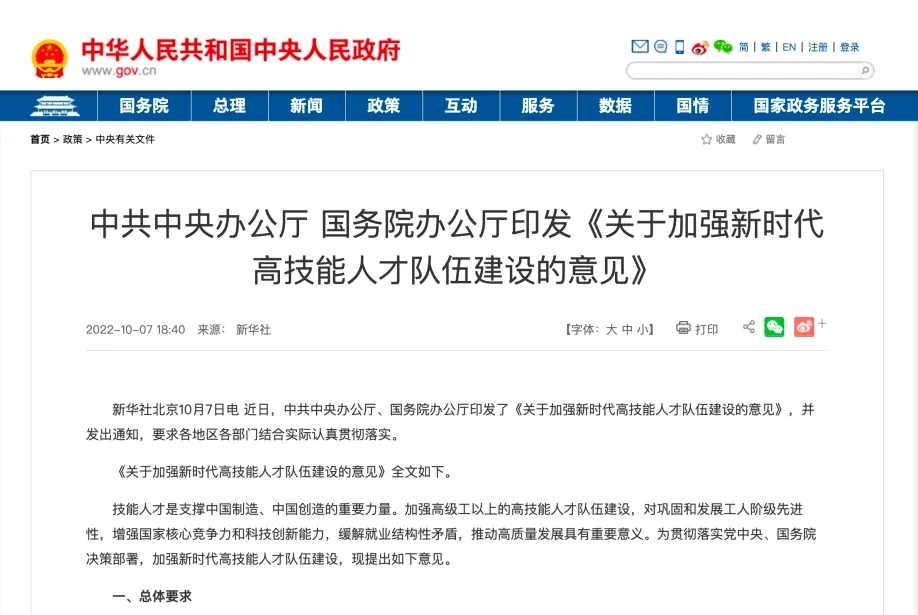 中华人民共和国中央人民政府
www.gov.cn

简 | 繁 | EN | 注册 | 登录

国务院 总理 新闻 政策 互动 服务 数据 国情 国家政务服务平台

首页 > 政策 > 中央有关文件

收藏 留言

中共中央办公厅 国务院办公厅印发《关于加强新时代高技能人才队伍建设的意见》

2022-10-07 18:40 来源： 新华社

【字体：大 中 小】 打印

新华社北京10月7日电 近日，中共中央办公厅、国务院办公厅印发了《关于加强新时代高技能人才队伍建设的意见》，并发出通知，要求各地区各部门结合实际认真贯彻落实。

《关于加强新时代高技能人才队伍建设的意见》全文如下。

技能人才是支撑中国制造、中国创造的重要力量。加强高级工以上的高技能人才队伍建设，对巩固和发展工人阶级先进性，增强国家核心竞争力和科技创新能力，缓解就业结构性矛盾，推动高质量发展具有重要意义。为贯彻落实党中央、国务院决策部署，加强新时代高技能人才队伍建设，现提出如下意见。

一、总体要求